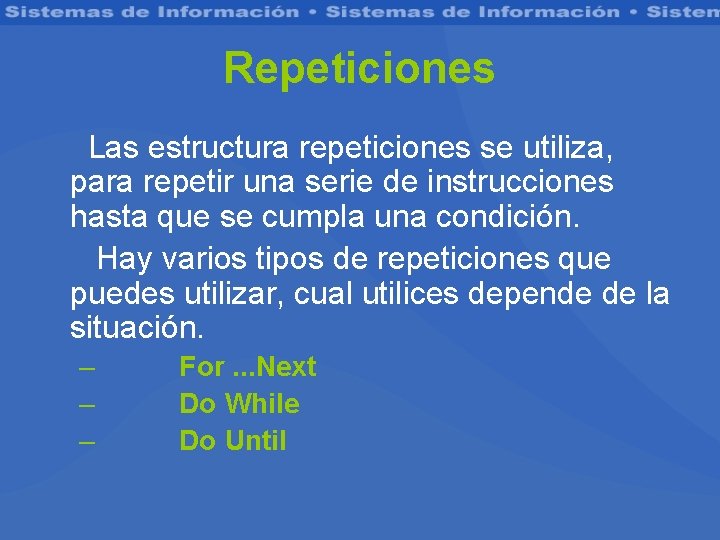 Sistemas de Información • Sistemas de Información • Sistem

Repeticiones

Las estructura repeticiones se utiliza, para repetir una serie de instrucciones hasta que se cumpla una condición.

Hay varios tipos de repeticiones que puedes utilizar, cual utilices depende de la situación.

– For ...Next
– Do While
– Do Until